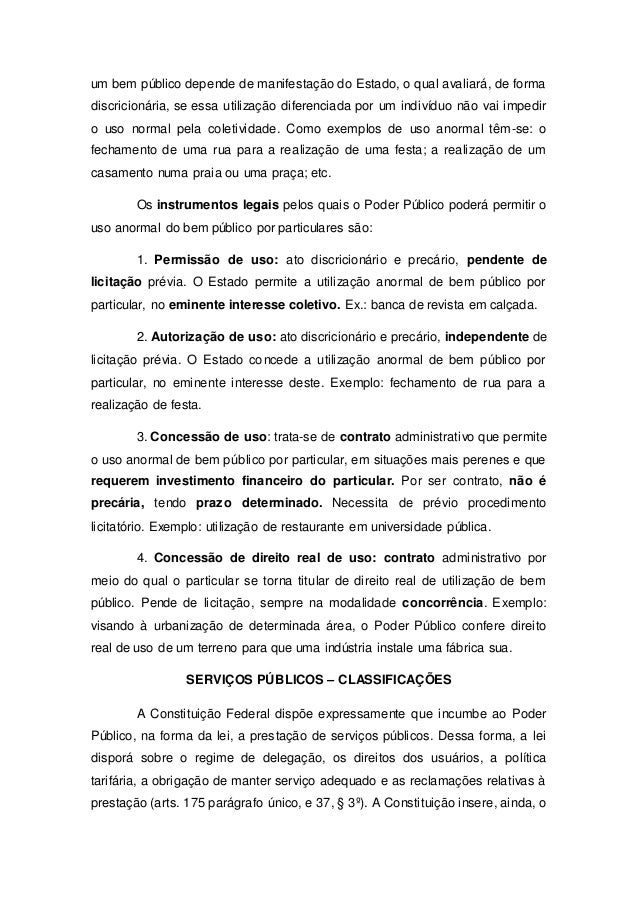 um bem público depende de manifestação do Estado, o qual avaliará, de forma discricionária, se essa utilização diferenciada por um indivíduo não vai impedir o uso normal pela coletividade. Como exemplos de uso anormal têm-se: o fechamento de uma rua para a realização de uma festa; a realização de um casamento numa praia ou uma praça; etc.

Os instrumentos legais pelos quais o Poder Público poderá permitir o uso anormal do bem público por particulares são:

1. Permissão de uso: ato discricionário e precário, pendente de licitação prévia. O Estado permite a utilização anormal de bem público por particular, no eminente interesse coletivo. Ex.: banca de revista em calçada.

2. Autorização de uso: ato discricionário e precário, independente de licitação prévia. O Estado concede a utilização anormal de bem público por particular, no eminente interesse deste. Exemplo: fechamento de rua para a realização de festa.

3. Concessão de uso: trata-se de contrato administrativo que permite o uso anormal de bem público por particular, em situações mais perenes e que requerem investimento financeiro do particular. Por ser contrato, não é precária, tendo prazo determinado. Necessita de prévio procedimento licitatório. Exemplo: utilização de restaurante em universidade pública.

4. Concessão de direito real de uso: contrato administrativo por meio do qual o particular se torna titular de direito real de utilização de bem público. Pende de licitação, sempre na modalidade concorrência. Exemplo: visando à urbanização de determinada área, o Poder Público confere direito real de uso de um terreno para que uma indústria instale uma fábrica sua.

SERVIÇOS PÚBLICOS – CLASSIFICAÇÕES

A Constituição Federal dispõe expressamente que incumbe ao Poder Público, na forma da lei, a prestação de serviços públicos. Dessa forma, a lei disporá sobre o regime de delegação, os direitos dos usuários, a política tarifária, a obrigação de manter serviço adequado e as reclamações relativas à prestação (arts. 175 parágrafo único, e 37, § 3º). A Constituição insere, ainda, o